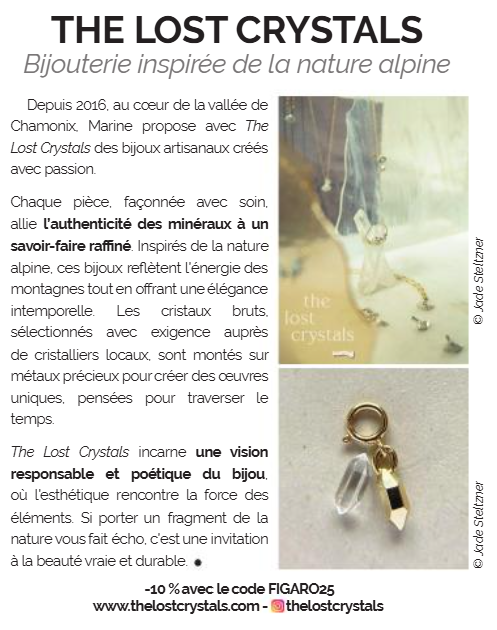 THE LOST CRYSTALS
Bijouterie inspirée de la nature alpine

Depuis 2016, au cœur de la vallée de Chamonix, Marine propose avec The Lost Crystals des bijoux artisanaux créés avec passion.

Chaque pièce, façonnée avec soin, allie l'authenticité des minéraux à un savoir-faire raffiné. Inspirés de la nature alpine, ces bijoux reflètent l'énergie des montagnes tout en offrant une élégance intemporelle. Les cristaux bruts, sélectionnés avec exigence auprès de cristalliers locaux, sont montés sur métaux précieux pour créer des œuvres uniques, pensées pour traverser le temps.

The Lost Crystals incarne une vision responsable et poétique du bijou, où l'esthétique rencontre la force des éléments. Si porter un fragment de la nature vous fait écho, c'est une invitation à la beauté vraie et durable.

the lost crystals

© Jade Steltzner

© Jade Steltzner

-10 % avec le code FIGARO25
www.thelostcrystals.com - thelostcrystals